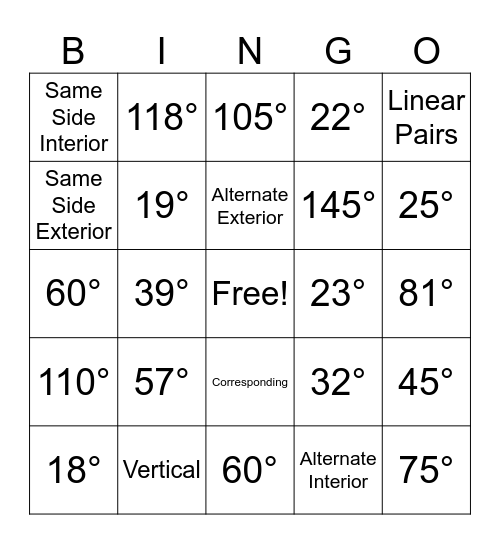 | B | I | N | G | O |
|---|---|---|---|---|
| Same Side Interior | 118° | 105° | 22° | Linear Pairs |
| Same Side Exterior | 19° | Alternate Exterior | 145° | 25° |
| 60° | 39° | Free! | 23° | 81° |
| 110° | 57° | Corresponding | 32° | 45° |
| 18° | Vertical | 60° | Alternate Interior | 75° |